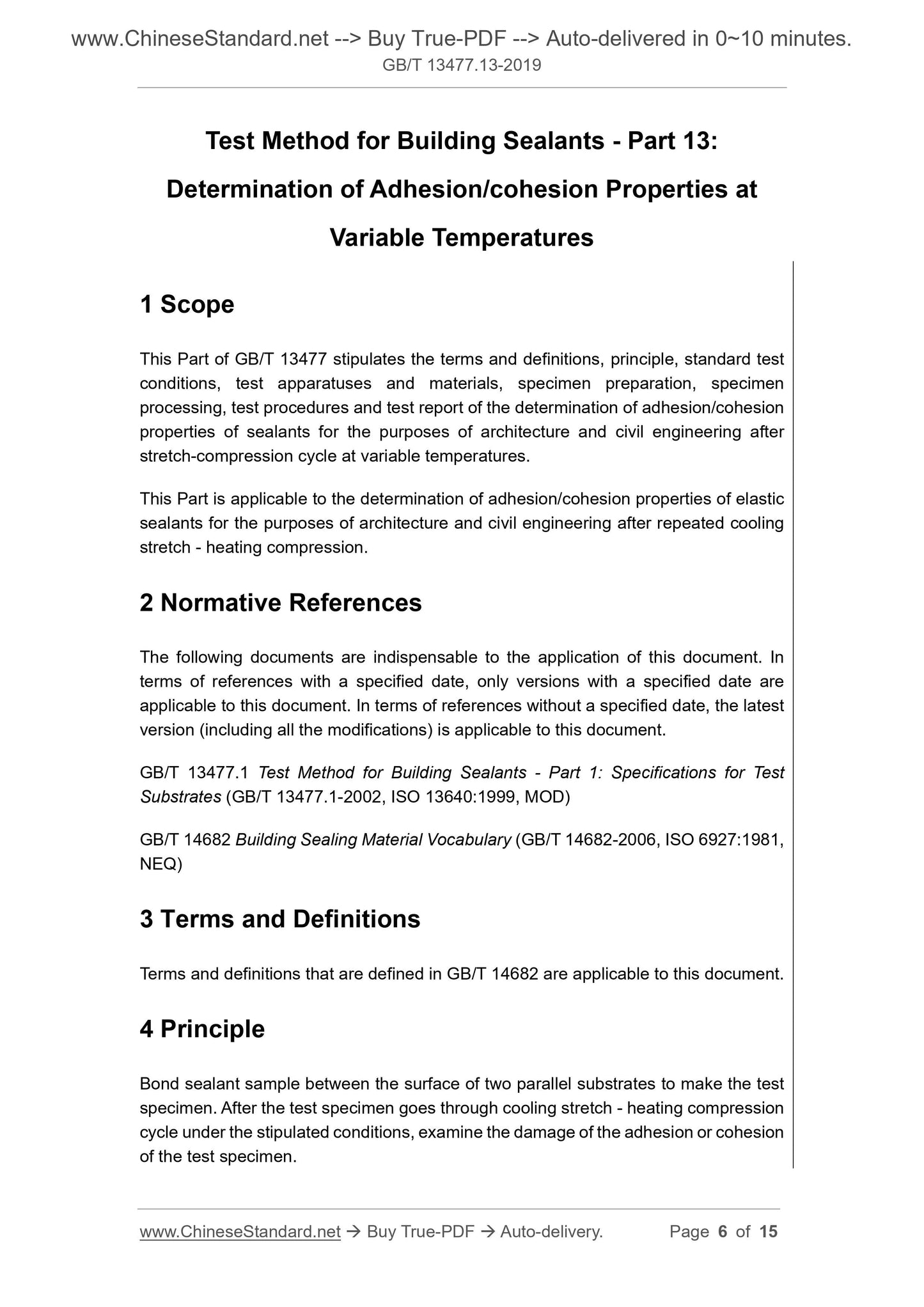 www.ChineseStandard.net --> Buy True-PDF --> Auto-delivered in 0~10 minutes.
GB/T 13477.13-2019

Test Method for Building Sealants - Part 13: Determination of Adhesion/cohesion Properties at Variable Temperatures

1 Scope

This Part of GB/T 13477 stipulates the terms and definitions, principle, standard test conditions, test apparatuses and materials, specimen preparation, specimen processing, test procedures and test report of the determination of adhesion/cohesion properties of sealants for the purposes of architecture and civil engineering after stretch-compression cycle at variable temperatures.

This Part is applicable to the determination of adhesion/cohesion properties of elastic sealants for the purposes of architecture and civil engineering after repeated cooling stretch - heating compression.

2 Normative References

The following documents are indispensable to the application of this document. In terms of references with a specified date, only versions with a specified date are applicable to this document. In terms of references without a specified date, the latest version (including all the modifications) is applicable to this document.

GB/T 13477.1 Test Method for Building Sealants - Part 1: Specifications for Test Substrates (GB/T 13477.1-2002, ISO 13640:1999, MOD)

GB/T 14682 Building Sealing Material Vocabulary (GB/T 14682-2006, ISO 6927:1981, NEQ)

3 Terms and Definitions

Terms and definitions that are defined in GB/T 14682 are applicable to this document.

4 Principle

Bond sealant sample between the surface of two parallel substrates to make the test specimen. After the test specimen goes through cooling stretch - heating compression cycle under the stipulated conditions, examine the damage of the adhesion or cohesion of the test specimen.

www.ChineseStandard.net → Buy True-PDF → Auto-delivery. Page 6 of 15